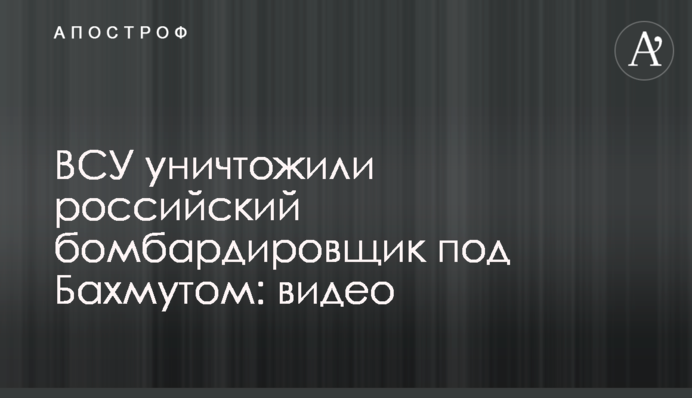 АПОСТРОФ

A'

ВСУ уничтожили российский бомбардировщик под Бахмутом: видео